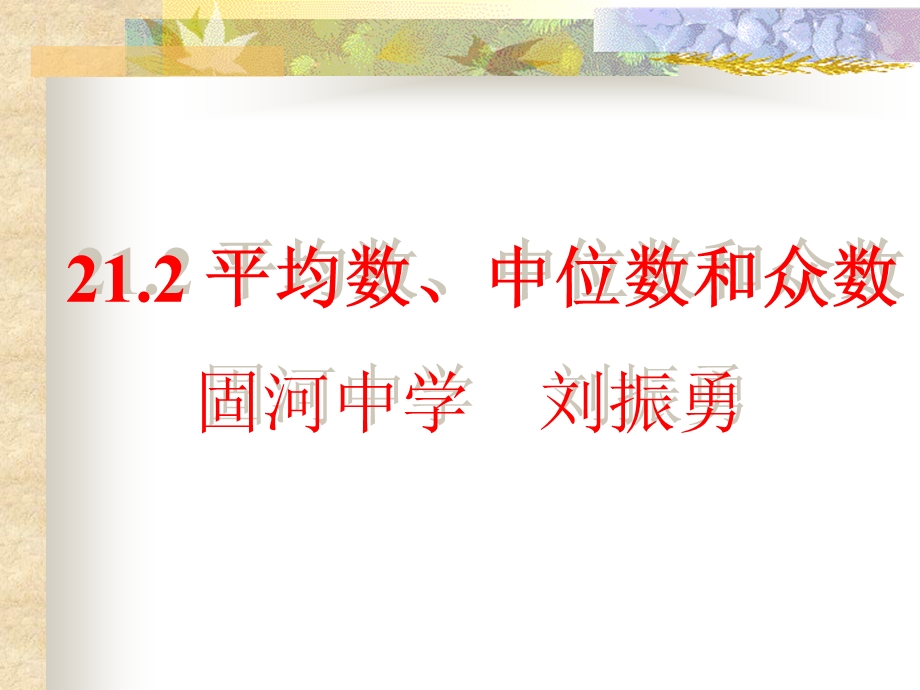 21.2 平均数、中位数和众数

固河中学　刘振勇